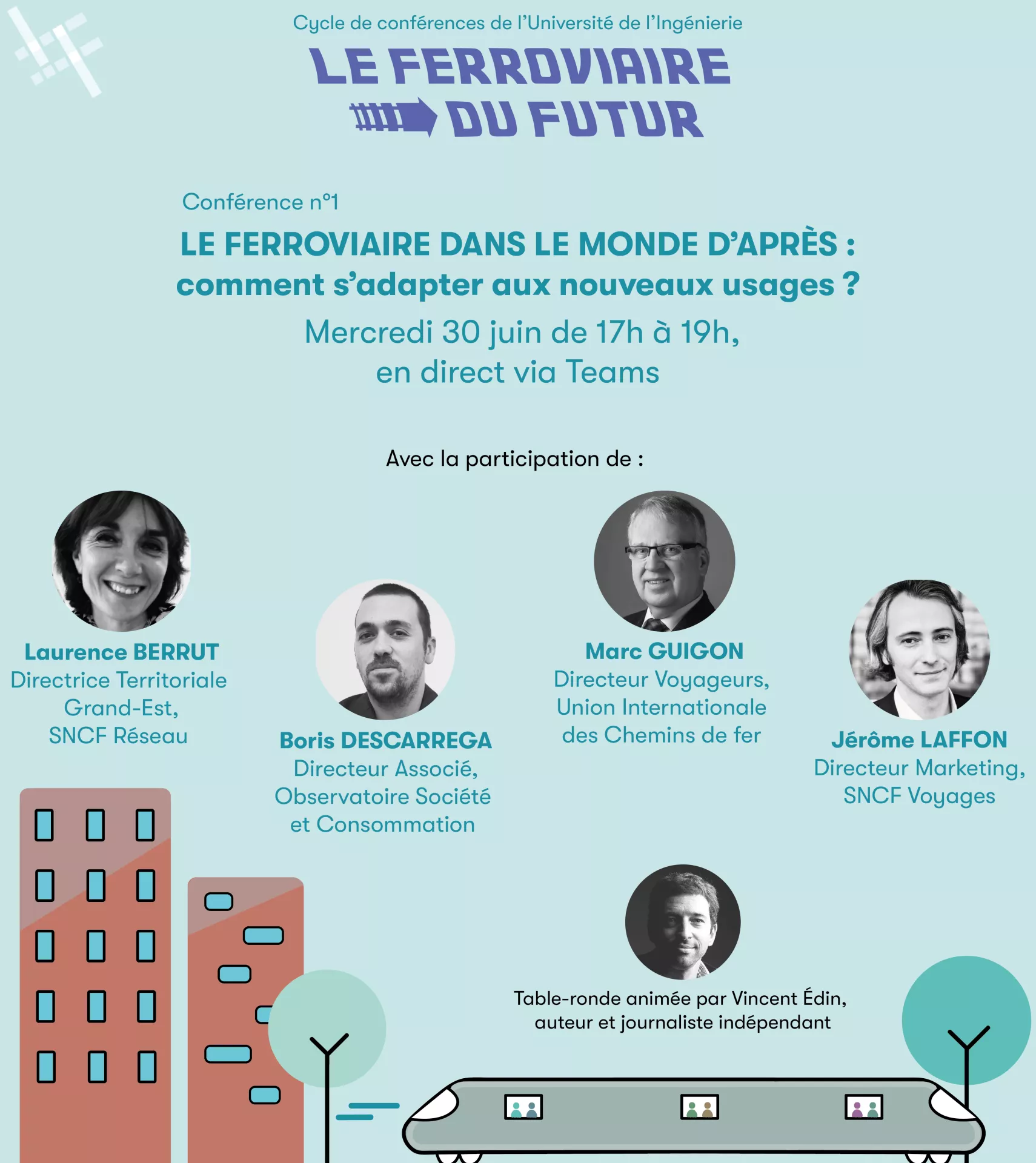 Cycle de conférences de l'Université de l'Ingénierie

LE FERROVIAIRE DU FUTUR

Conférence n°1

LE FERROVIAIRE DANS LE MONDE D'APRÈS : comment s'adapter aux nouveaux usages ?

Mercredi 30 juin de 17h à 19h, en direct via Teams

Avec la participation de :

Laurence BERRUT
Directrice Territoriale Grand-Est, SNCF Réseau

Boris DESCARREGA
Directeur Associé, Observatoire Société et Consommation

Marc GUIGON
Directeur Voyageurs, Union Internationale des Chemins de fer

Jérôme LAFFON
Directeur Marketing, SNCF Voyages

Table-ronde animée par Vincent Édin, auteur et journaliste indépendant